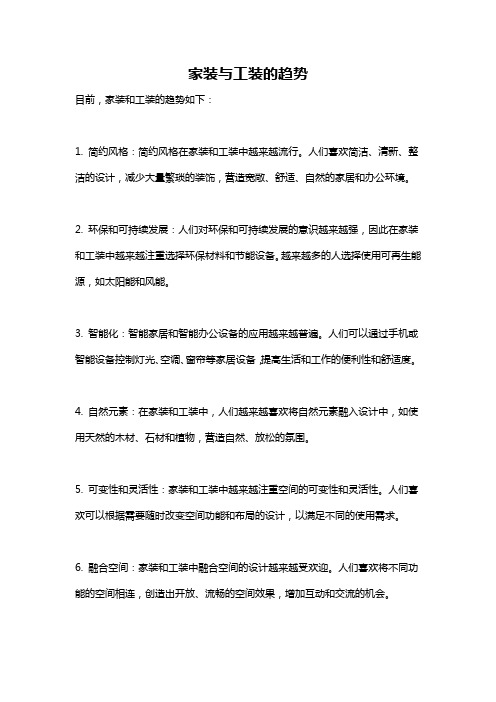 家装与工装的趋势

目前，家装和工装的趋势如下：

1. 简约风格：简约风格在家装和工装中越来越流行。人们喜欢简洁、清新、整洁的设计，减少大量繁琐的装饰，营造宽敞、舒适、自然的家居和办公环境。

2. 环保和可持续发展：人们对环保和可持续发展的意识越来越强，因此在家装和工装中越来越注重选择环保材料和节能设备。越来越多的人选择使用可再生能源，如太阳能和风能。

3. 智能化：智能家居和智能办公设备的应用越来越普遍。人们可以通过手机或智能设备控制灯光、空调、窗帘等家居设备，提高生活和工作的便利性和舒适度。

4. 自然元素：在家装和工装中，人们越来越喜欢将自然元素融入设计中，如使用天然的木材、石材和植物，营造自然、放松的氛围。

5. 可变性和灵活性：家装和工装中越来越注重空间的可变性和灵活性。人们喜欢可以根据需要随时改变空间功能和布局的设计，以满足不同的使用需求。

6. 融合空间：家装和工装中融合空间的设计越来越受欢迎。人们喜欢将不同功能的空间相连，创造出开放、流畅的空间效果，增加互动和交流的机会。